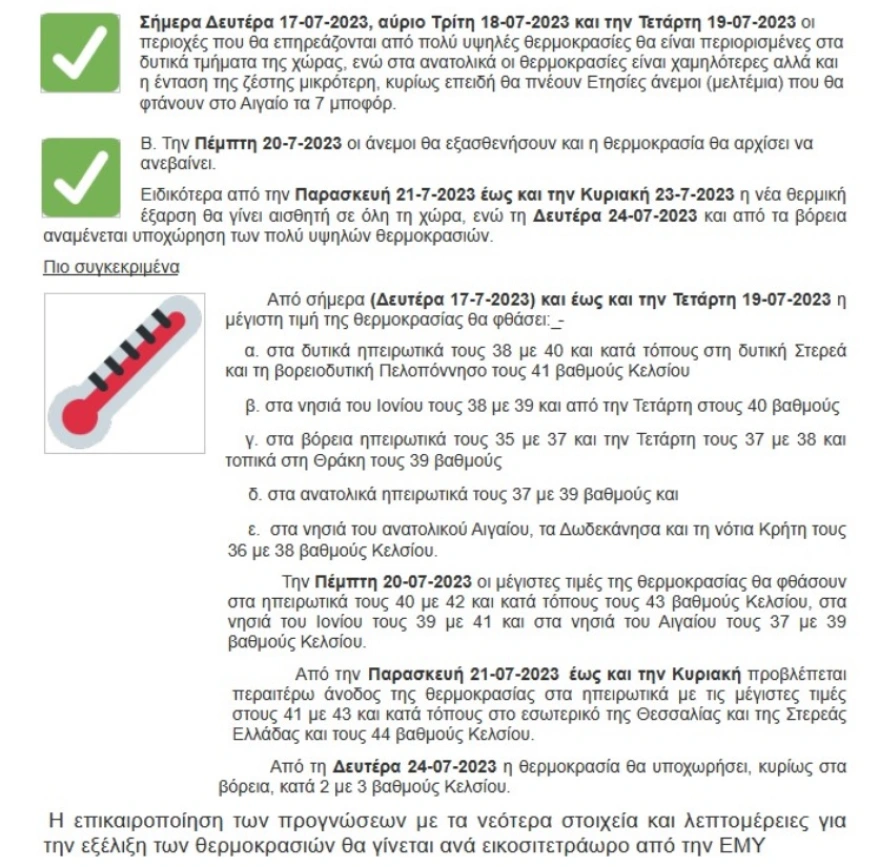 Σήμερα Δευτέρα 17-07-2023, αύριο Τρίτη 18-07-2023 και την Τετάρτη 19-07-2023 οι περιοχές που θα επηρεάζονται από πολύ υψηλές θερμοκρασίες θα είναι περιορισμένες στα δυτικά τμήματα της χώρας, ενώ στα ανατολικά οι θερμοκρασίες είναι χαμηλότερες αλλά και η ένταση της ζέστης μικρότερη, κυρίως επειδή θα πνέουν Ετησίες άνεμοι (μελτέμια) που θα φτάνουν στο Αιγαίο τα 7 μποφόρ.

Β. Την Πέμπτη 20-7-2023 οι άνεμοι θα εξασθενήσουν και η θερμοκρασία θα αρχίσει να ανεβαίνει.

Ειδικότερα από την Παρασκευή 21-7-2023 έως και την Κυριακή 23-7-2023 η νέα θερμική έξαρση θα γίνει αισθητή σε όλη τη χώρα, ενώ τη Δευτέρα 24-07-2023 και από τα βόρεια αναμένεται υποχώρηση των πολύ υψηλών θερμοκρασιών.

Πιο συγκεκριμένα

Από σήμερα (Δευτέρα 17-7-2023) και έως και την Τετάρτη 19-07-2023 η μέγιστη τιμή της θερμοκρασίας θα φθάσει: -

α. στα δυτικά ηπειρωτικά τους 38 με 40 και κατά τόπους στη δυτική Στερεά και τη βορειοδυτική Πελοπόννησο τους 41 βαθμούς Κελσίου

β. στα νησιά του Ιονίου τους 38 με 39 και από την Τετάρτη στους 40 βαθμούς

γ. στα βόρεια ηπειρωτικά τους 35 με 37 και την Τετάρτη τους 37 με 38 και τοπικά στη Θράκη τους 39 βαθμούς

δ. στα ανατολικά ηπειρωτικά τους 37 με 39 βαθμούς και

ε. στα νησιά του ανατολικού Αιγαίου, τα Δωδεκάνησα και τη νότια Κρήτη τους 36 με 38 βαθμούς Κελσίου.

Την Πέμπτη 20-07-2023 οι μέγιστες τιμές της θερμοκρασίας θα φθάσουν στα ηπειρωτικά τους 40 με 42 και κατά τόπους τους 43 βαθμούς Κελσίου, στα νησιά του Ιονίου τους 39 με 41 και στα νησιά του Αιγαίου τους 37 με 39 βαθμούς Κελσίου.

Από την Παρασκευή 21-07-2023 έως και την Κυριακή προβλέπεται περαιτέρω άνοδος της θερμοκρασίας στα ηπειρωτικά με τις μέγιστες τιμές στους 41 με 43 και κατά τόπους στο εσωτερικό της Θεσσαλίας και της Στερεάς Ελλάδας και τους 44 βαθμούς Κελσίου.

Από τη Δευτέρα 24-07-2023 η θερμοκρασία θα υποχωρήσει, κυρίως στα βόρεια, κατά 2 με 3 βαθμούς Κελσίου.

Η επικαιροποίηση των προγνώσεων με τα νεότερα στοιχεία και λεπτομέρειες για την εξέλιξη των θερμοκρασιών θα γίνεται ανά εικοσιτετράωρο από την ΕΜΥ